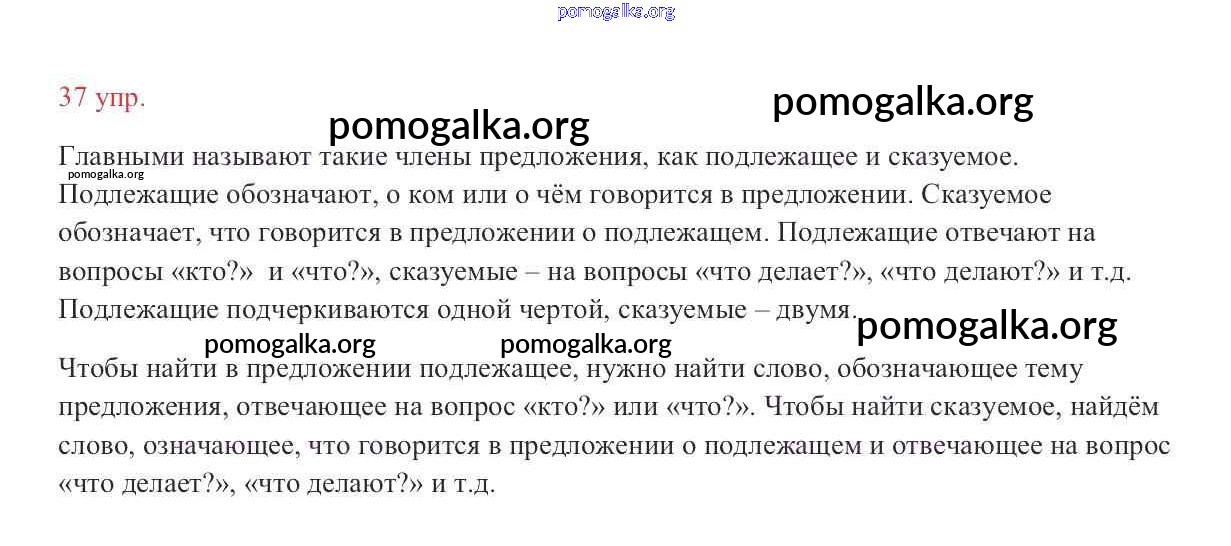 37 упр.

Главными называют такие члены предложения, как подлежащее и сказуемое. Подлежащие обозначают, о ком или о чём говорится в предложении. Сказуемое обозначает, что говорится в предложении о подлежащем. Подлежащие отвечают на вопросы «кто?» и «что?», сказуемые – на вопросы «что делает?», «что делают?» и т.д. Подлежащие подчеркиваются одной чертой, сказуемые – двумя.

Чтобы найти в предложении подлежащее, нужно найти слово, обозначающее тему предложения, отвечающее на вопрос «кто?» или «что?». Чтобы найти сказуемое, найдём слово, означающее, что говорится в предложении о подлежащем и отвечающее на вопрос «что делает?», «что делают?» и т.д.

pomogalka.org